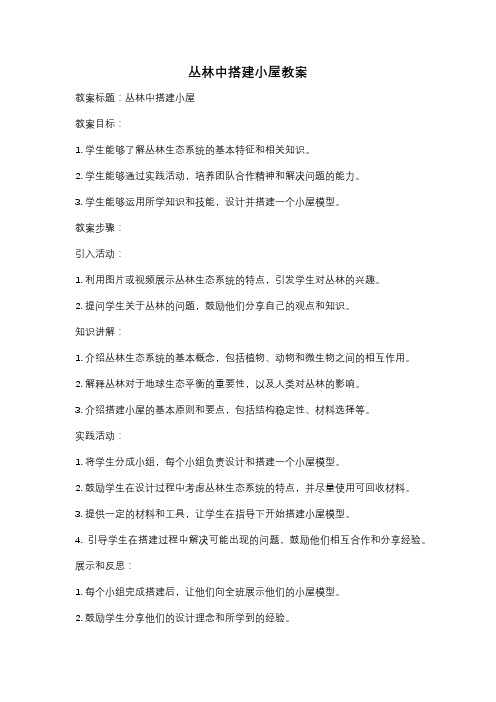 丛林中搭建小屋教案

教案标题：丛林中搭建小屋

教案目标：

1. 学生能够了解丛林生态系统的基本特征和相关知识。

2. 学生能够通过实践活动，培养团队合作精神和解决问题的能力。

3. 学生能够运用所学知识和技能，设计并搭建一个小屋模型。

教案步骤：

引入活动：

1. 利用图片或视频展示丛林生态系统的特点，引发学生对丛林的兴趣。

2. 提问学生关于丛林的问题，鼓励他们分享自己的观点和知识。

知识讲解：

1. 介绍丛林生态系统的基本概念，包括植物、动物和微生物之间的相互作用。

2. 解释丛林对于地球生态平衡的重要性，以及人类对丛林的影响。

3. 介绍搭建小屋的基本原则和要点，包括结构稳定性、材料选择等。

实践活动：

1. 将学生分成小组，每个小组负责设计和搭建一个小屋模型。

2. 鼓励学生在设计过程中考虑丛林生态系统的特点，并尽量使用可回收材料。

3. 提供一定的材料和工具，让学生在指导下开始搭建小屋模型。

4. 引导学生在搭建过程中解决可能出现的问题，鼓励他们相互合作和分享经验。

展示和反思：

1. 每个小组完成搭建后，让他们向全班展示他们的小屋模型。

2. 鼓励学生分享他们的设计理念和所学到的经验。